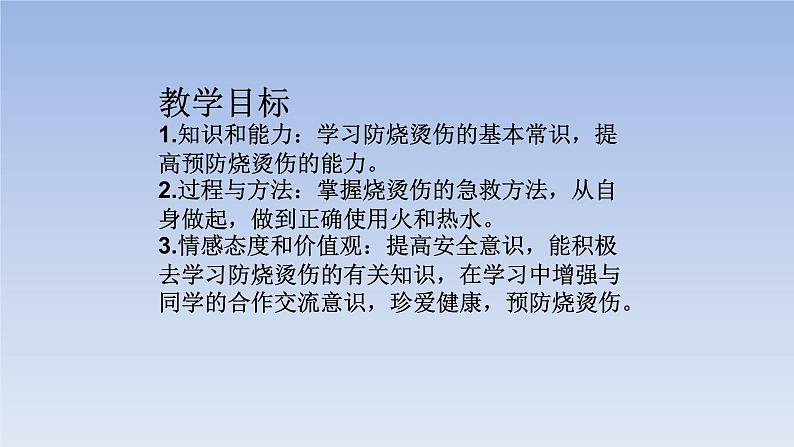 教学目标
1.知识和能力：学习防烧烫伤的基本常识，提高预防烧烫伤的能力。
2.过程与方法：掌握烧烫伤的急救方法，从自身做起，做到正确使用火和热水。
3.情感态度和价值观：提高安全意识，能积极去学习防烧烫伤的有关知识，在学习中增强与同学的合作交流意识，珍爱健康，预防烧烫伤。